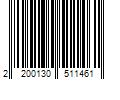 2 200130 511461